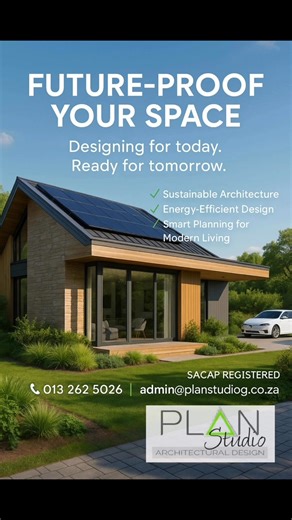 FUTURE-PROOF YOUR SPACE

Designing for today. Ready for tomorrow.

✓ Sustainable Architecture
✓ Energy-Efficient Design
✓ Smart Planning for Modern Living

SACAP REGISTERED

013 262 5026 | admin@planstudiog.co.za

PLAN Studio
ARCHITECTURAL DESIGN